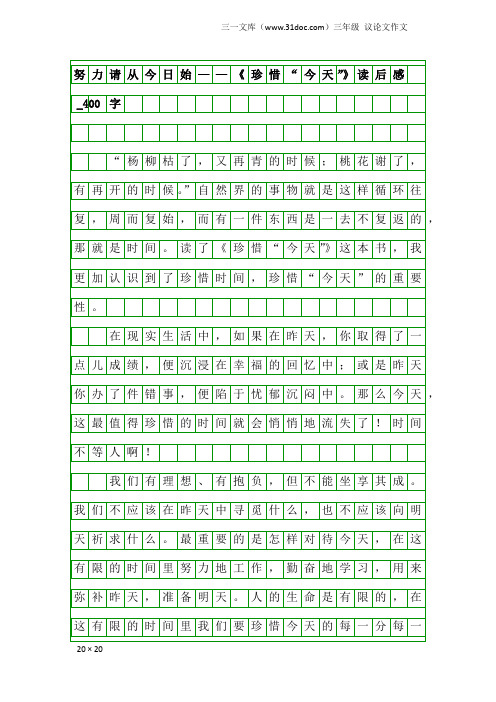 三一文库（www.31doc.com）三年级 议论文作文

努力请从今日始——《珍惜“今天”》读后感_400字

“杨柳枯了，又再青的时候；桃花谢了，有再开的时候。”自然界的事物就是这样循环往复，周而复始，而有一件东西是一去不复返的，那就是时间。读了《珍惜“今天”》这本书，我更加认识到了珍惜时间，珍惜“今天”的重要性。

在现实生活中，如果在昨天，你取得了一点儿成绩，便沉浸在幸福的回忆中；或是昨天你办了件错事，便陷于忧郁沉闷中。那么今天，这最值得珍惜的时间就会悄悄地流失了！时间不等人啊！

我们有理想、有抱负，但不能坐享其成。我们不应该在昨天中寻觅什么，也不应该向明天祈求什么。最重要的是怎样对待今天，在这有限的时间里努力地工作，勤奋地学习，用来弥补昨天，准备明天。人的生命是有限的，在这有限的时间里我们要珍惜今天的每一分每一

20×20